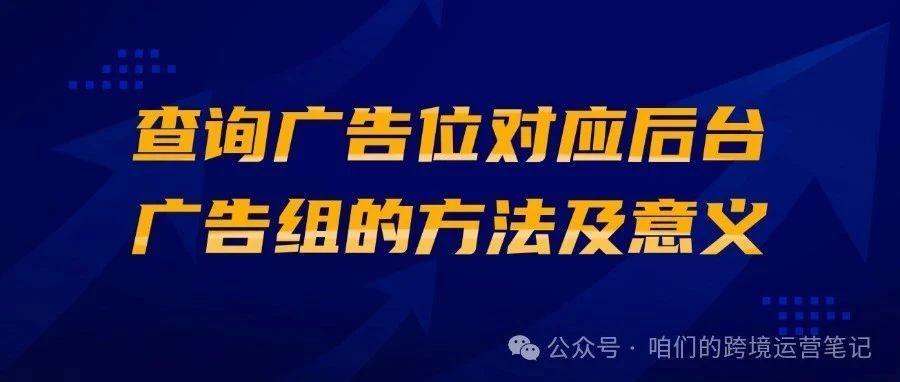 查询广告位对应后台
广告组的方法及意义

公众号 · 咱们的跨境运营笔记